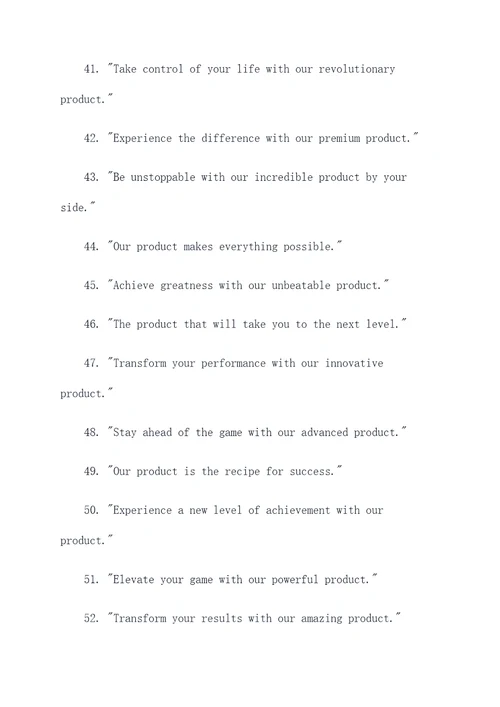 41. "Take control of your life with our revolutionary product."

42. "Experience the difference with our premium product."

43. "Be unstoppable with our incredible product by your side."

44. "Our product makes everything possible."

45. "Achieve greatness with our unbeatable product."

46. "The product that will take you to the next level."

47. "Transform your performance with our innovative product."

48. "Stay ahead of the game with our advanced product."

49. "Our product is the recipe for success."

50. "Experience a new level of achievement with our product."

51. "Elevate your game with our powerful product."

52. "Transform your results with our amazing product."